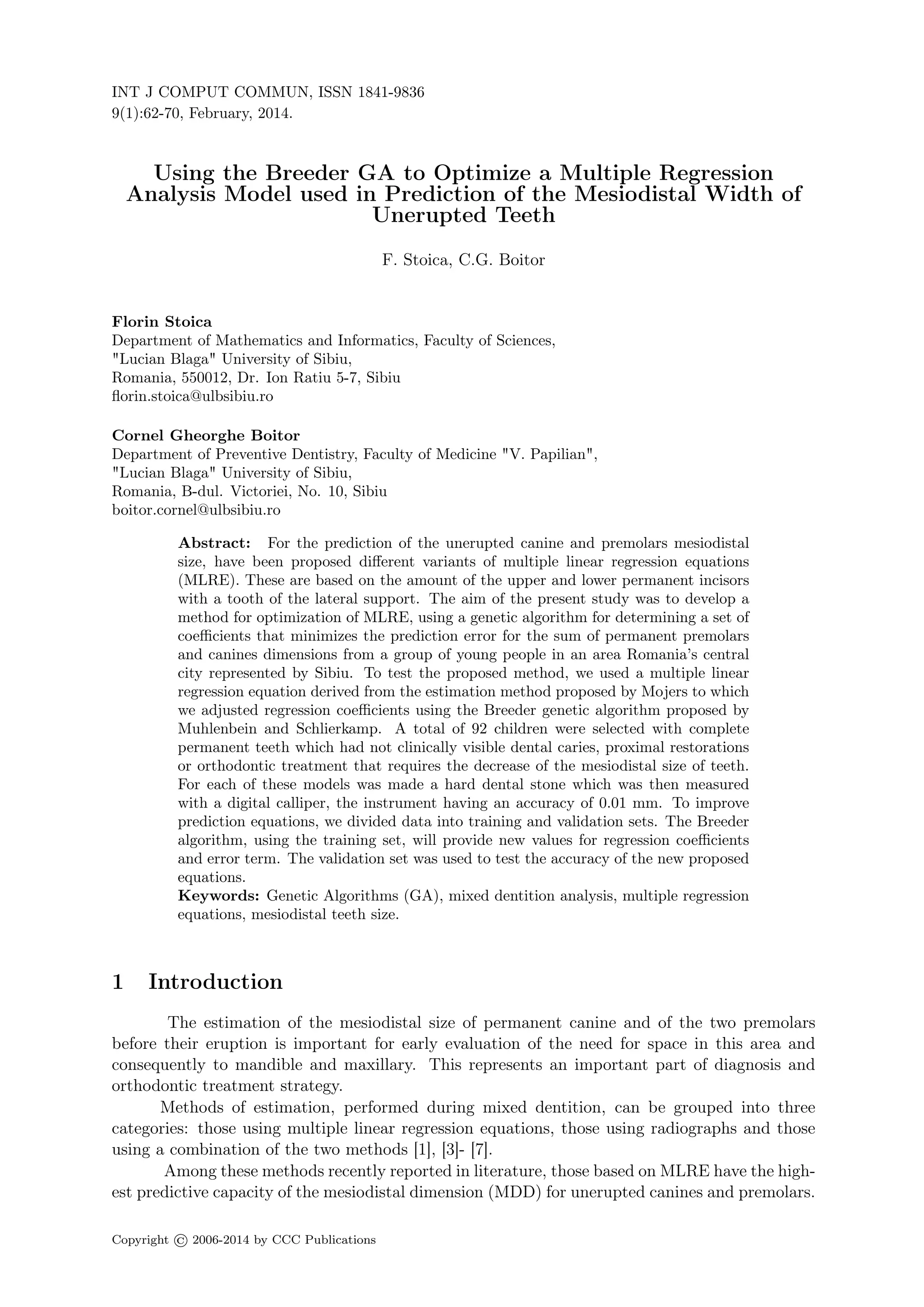 INT J COMPUT COMMUN, ISSN 1841-9836
9(1):62-70, February, 2014.

Using the Breeder GA to Optimize a Multiple Regression Analysis Model used in Prediction of the Mesiodistal Width of Unerupted Teeth

F. Stoica, C.G. Boitor

Florin Stoica
Department of Mathematics and Informatics, Faculty of Sciences,
"Lucian Blaga" University of Sibiu,
Romania, 550012, Dr. Ion Ratiu 5-7, Sibiu
florin.stoica@ulbsibiu.ro

Cornel Gheorghe Boitor
Department of Preventive Dentistry, Faculty of Medicine "V. Papilian",
"Lucian Blaga" University of Sibiu,
Romania, B-dul. Victoriei, No. 10, Sibiu
boitor.cornel@ulbsibiu.ro

Abstract: For the prediction of the unerupted canine and premolars mesiodistal size, have been proposed different variants of multiple linear regression equations (MLRE). These are based on the amount of the upper and lower permanent incisors with a tooth of the lateral support. The aim of the present study was to develop a method for optimization of MLRE, using a genetic algorithm for determining a set of coefficients that minimizes the prediction error for the sum of permanent premolars and canines dimensions from a group of young people in an area Romania's central city represented by Sibiu. To test the proposed method, we used a multiple linear regression equation derived from the estimation method proposed by Mojers to which we adjusted regression coefficients using the Breeder genetic algorithm proposed by Muhlenbein and Schlierkamp. A total of 92 children were selected with complete permanent teeth which had not clinically visible dental caries, proximal restorations or orthodontic treatment that requires the decrease of the mesiodistal size of teeth. For each of these models was made a hard dental stone which was then measured with a digital calliper, the instrument having an accuracy of 0.01 mm. To improve prediction equations, we divided data into training and validation sets. The Breeder algorithm, using the training set, will provide new values for regression coefficients and error term. The validation set was used to test the accuracy of the new proposed equations.
Keywords: Genetic Algorithms (GA), mixed dentition analysis, multiple regression equations, mesiodistal teeth size.

1 Introduction

The estimation of the mesiodistal size of permanent canine and of the two premolars before their eruption is important for early evaluation of the need for space in this area and consequently to mandible and maxillary. This represents an important part of diagnosis and orthodontic treatment strategy.

Methods of estimation, performed during mixed dentition, can be grouped into three categories: those using multiple linear regression equations, those using radiographs and those using a combination of the two methods [1], [3]- [7].

Among these methods recently reported in literature, those based on MLRE have the highest predictive capacity of the mesiodistal dimension (MDD) for unerupted canines and premolars.

Copyright © 2006-2014 by CCC Publications